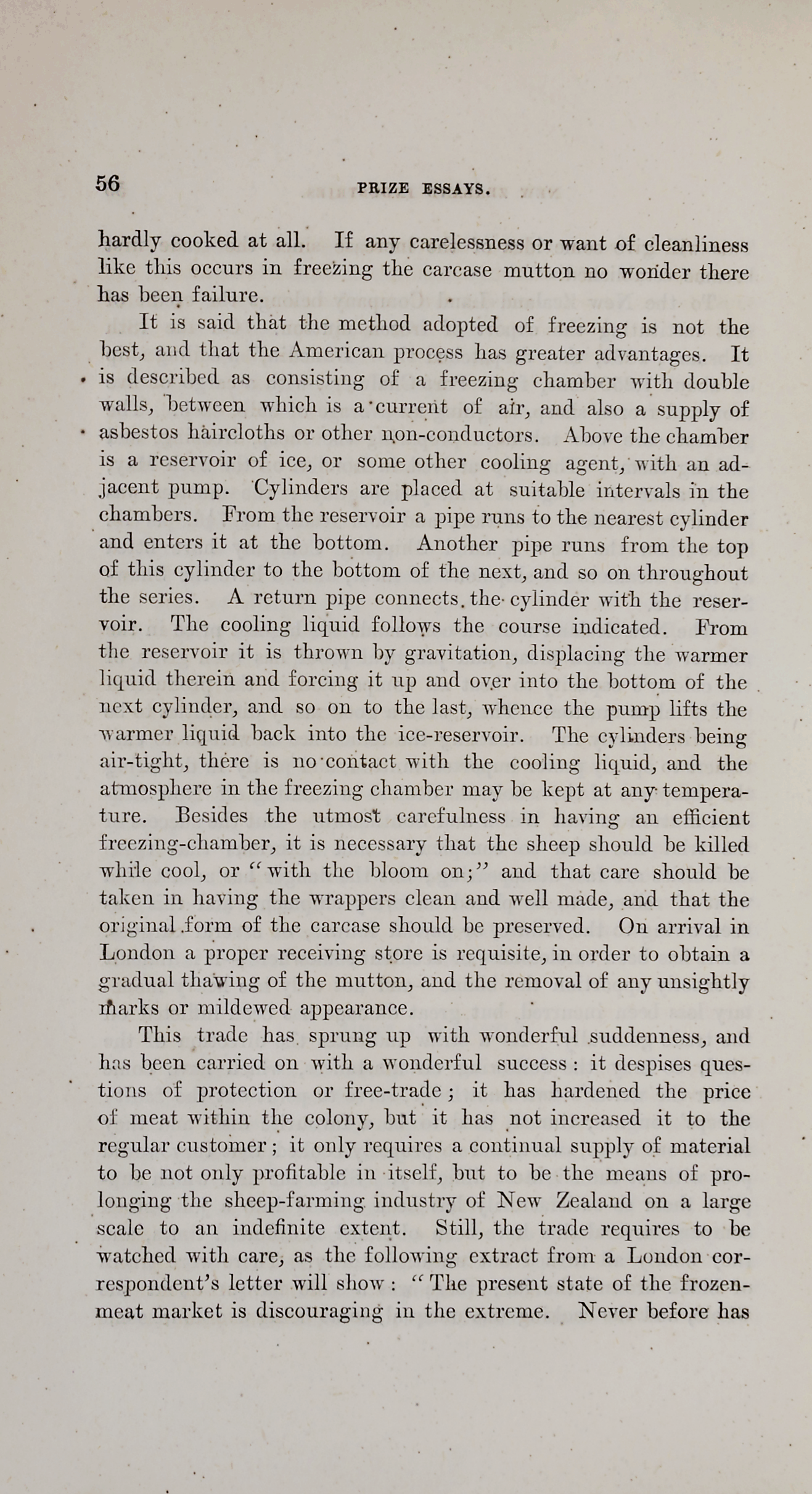 56 PRIZE ESSAYS.

hardly cooked at all. If any carelessness or want of cleanliness like this occurs in freezing the carcase mutton no wonder there has been failure.

It is said that the method adopted of freezing is not the best, and that the American process has greater advantages. It is described as consisting of a freezing chamber with double walls, between which is a current of air, and also a supply of asbestos haircloths or other non-conductors. Above the chamber is a reservoir of ice, or some other cooling agent, with an adjacent pump. Cylinders are placed at suitable intervals in the chambers. From the reservoir a pipe runs to the nearest cylinder and enters it at the bottom. Another pipe runs from the top of this cylinder to the bottom of the next, and so on throughout the series. A return pipe connects the cylinder with the reservoir. The cooling liquid follows the course indicated. From the reservoir it is thrown by gravitation, displacing the warmer liquid therein and forcing it up and over into the bottom of the next cylinder, and so on to the last, whence the pump lifts the warmer liquid back into the ice-reservoir. The cylinders being air-tight, there is no contact with the cooling liquid, and the atmosphere in the freezing chamber may be kept at any temperature. Besides the utmost carefulness in having an efficient freezing-chamber, it is necessary that the sheep should be killed while cool, or "with the bloom on;" and that care should be taken in having the wrappers clean and well made, and that the original form of the carcase should be preserved. On arrival in London a proper receiving store is requisite, in order to obtain a gradual thawing of the mutton, and the removal of any unsightly marks or mildewed appearance.

This trade has sprung up with wonderful suddenness, and has been carried on with a wonderful success: it despises questions of protection or free-trade; it has hardened the price of meat within the colony, but it has not increased it to the regular customer; it only requires a continual supply of material to be not only profitable in itself, but to be the means of prolonging the sheep-farming industry of New Zealand on a large scale to an indefinite extent. Still, the trade requires to be watched with care, as the following extract from a London correspondent's letter will show: "The present state of the frozen-meat market is discouraging in the extreme. Never before has